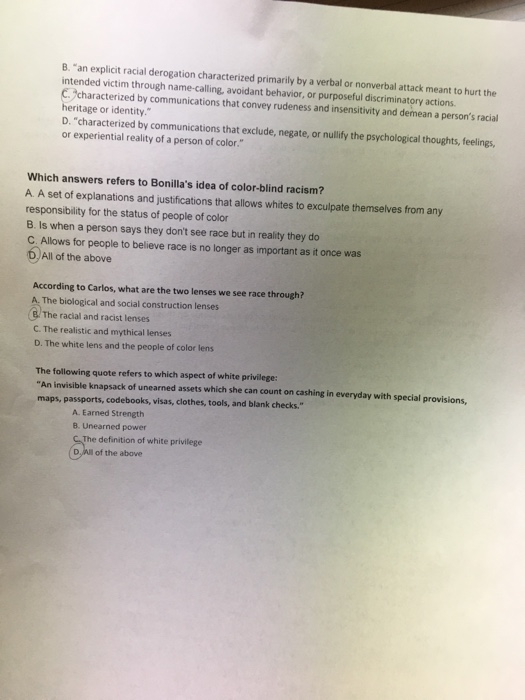 B. "an explicit racial derogation characterized primarily by a verbal or nonverbal attack meant to hurt the intended victim through name-calling, avoidant behavior, or purposeful discriminatory actions.
C. "characterized by communications that convey rudeness and insensitivity and demean a person's racial heritage or identity."
D. "characterized by communications that exclude, negate, or nullify the psychological thoughts, feelings, or experiential reality of a person of color."

Which answers refers to Bonilla's idea of color-blind racism?
A. A set of explanations and justifications that allows whites to exculpate themselves from any responsibility for the status of people of color
B. Is when a person says they don't see race but in reality they do
C. Allows for people to believe race is no longer as important as it once was
D. All of the above

According to Carlos, what are the two lenses we see race through?
A. The biological and social construction lenses
B. The racial and racist lenses
C. The realistic and mythical lenses
D. The white lens and the people of color lens

The following quote refers to which aspect of white privilege:
"An invisible knapsack of unearned assets which she can count on cashing in everyday with special provisions, maps, passports, codebooks, visas, clothes, tools, and blank checks."
A. Earned Strength
B. Unearned power
C. The definition of white privilege
D. All of the above